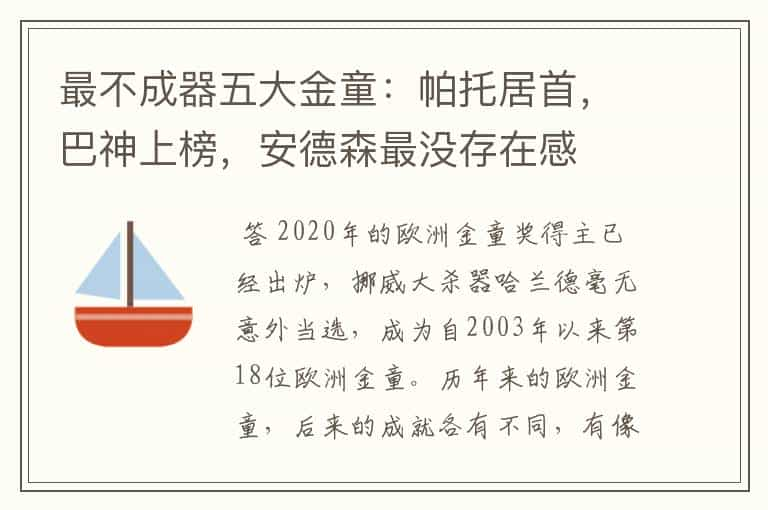 最不成器五大金童：帕托居首，巴神上榜，安德森最没存在感

答 2020年的欧洲金童奖得主已经出炉，挪威大杀器哈兰德毫无意外当选，成为自2003年以来第18位欧洲金童。历年来的欧洲金童，后来的成就各有不同，有像